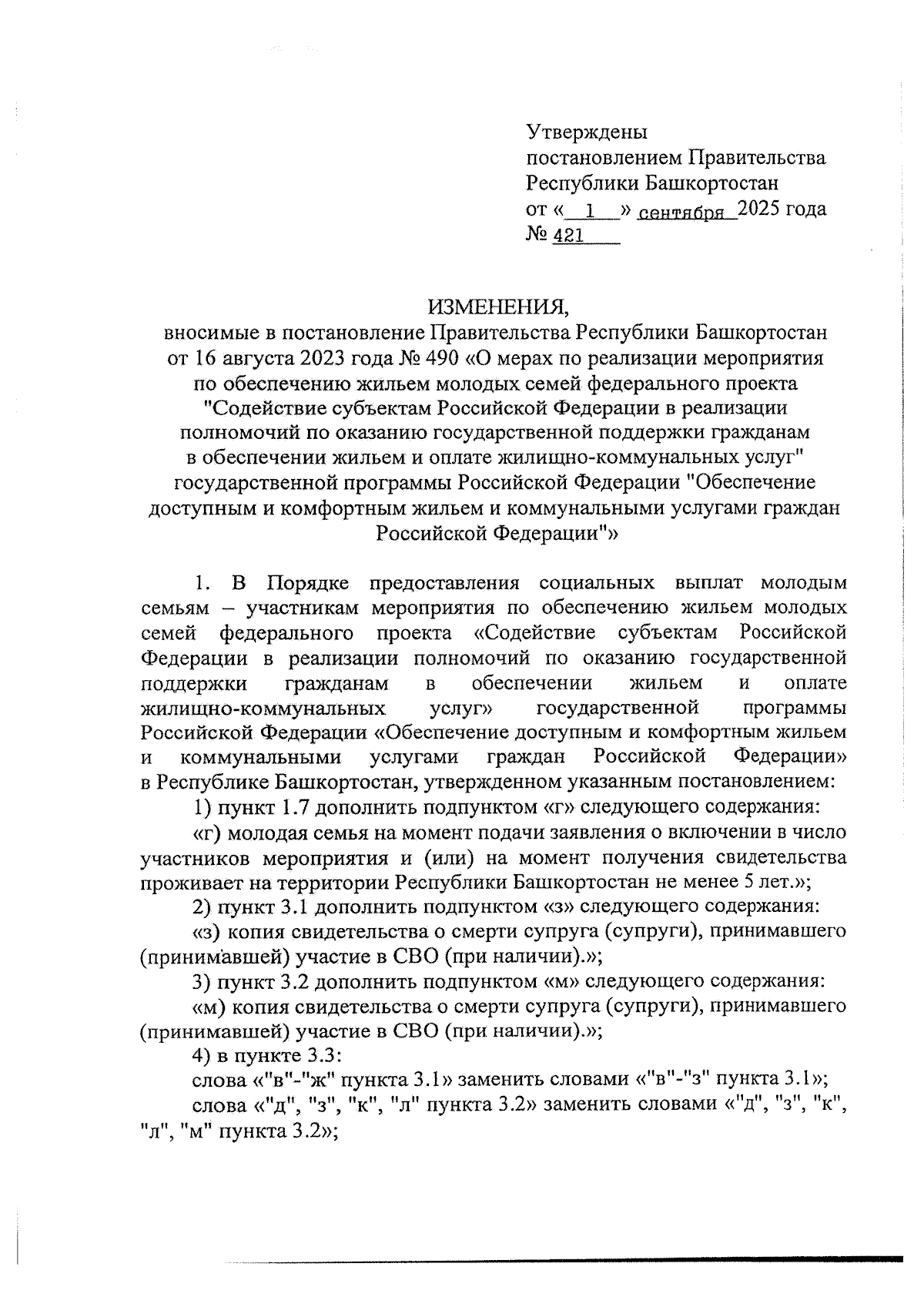 Утверждены
постановлением Правительства
Республики Башкортостан
от « 1 » сентября 2025 года
№ 421

ИЗМЕНЕНИЯ,
вносимые в постановление Правительства Республики Башкортостан от 16 августа 2023 года № 490 «О мерах по реализации мероприятия по обеспечению жильем молодых семей федерального проекта "Содействие субъектам Российской Федерации в реализации полномочий по оказанию государственной поддержки гражданам в обеспечении жильем и оплате жилищно-коммунальных услуг" государственной программы Российской Федерации "Обеспечение доступным и комфортным жильем и коммунальными услугами граждан Российской Федерации"»

1. В Порядке предоставления социальных выплат молодым семьям – участникам мероприятия по обеспечению жильем молодых семей федерального проекта «Содействие субъектам Российской Федерации в реализации полномочий по оказанию государственной поддержки гражданам в обеспечении жильем и оплате жилищно-коммунальных услуг» государственной программы Российской Федерации «Обеспечение доступным и комфортным жильем и коммунальными услугами граждан Российской Федерации» в Республике Башкортостан, утвержденном указанным постановлением:

1) пункт 1.7 дополнить подпунктом «г» следующего содержания:

«г) молодая семья на момент подачи заявления о включении в число участников мероприятия и (или) на момент получения свидетельства проживает на территории Республики Башкортостан не менее 5 лет.»;

2) пункт 3.1 дополнить подпунктом «з» следующего содержания:

«з) копия свидетельства о смерти супруга (супруги), принимавшего (принимавшей) участие в СВО (при наличии).»;

3) пункт 3.2 дополнить подпунктом «м» следующего содержания:

«м) копия свидетельства о смерти супруга (супруги), принимавшего (принимавшей) участие в СВО (при наличии).»;

4) в пункте 3.3:

слова «"в"-"ж" пункта 3.1» заменить словами «"в"-"з" пункта 3.1»;

слова «"д", "з", "к", "л" пункта 3.2» заменить словами «"д", "з", "к", "л", "м" пункта 3.2»;